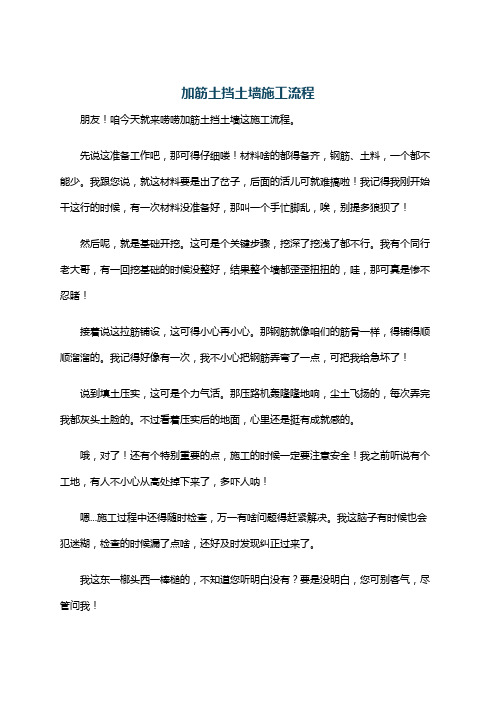 加筋土挡土墙施工流程

朋友！咱今天就来唠唠加筋土挡土墙这施工流程。

先说这准备工作吧，那可得仔细喽！材料啥的都得备齐，钢筋、土料，一个都不能少。我跟您说，就这材料要是出了岔子，后面的活儿可就难搞啦！我记得我刚开始干这行的时候，有一次材料没准备好，那叫一个手忙脚乱，唉，别提多狼狈了！

然后呢，就是基础开挖。这可是个关键步骤，挖深了挖浅了都不行。我有个同行老大哥，有一回挖基础的时候没整好，结果整个墙都歪歪扭扭的，哇，那可真是惨不忍睹！

接着说这拉筋铺设，这可得小心再小心。那钢筋就像咱们的筋骨一样，得铺得顺顺溜溜的。我记得好像有一次，我不小心把钢筋弄弯了一点，可把我给急坏了！

说到填土压实，这可是个力气活。那压路机轰隆隆地响，尘土飞扬的，每次弄完我都灰头土脸的。不过看着压实后的地面，心里还是挺有成就感的。

哦，对了！还有个特别重要的点，施工的时候一定要注意安全！我之前听说有个工地，有人不小心从高处掉下来了，多吓人呐！

嗯...施工过程中还得随时检查，万一有啥问题得赶紧解决。我这脑子有时候也会犯迷糊，检查的时候漏了点啥，还好及时发现纠正过来了。

我这东一榔头西一棒槌的，不知道您听明白没有？要是没明白，您可别客气，尽管问我！